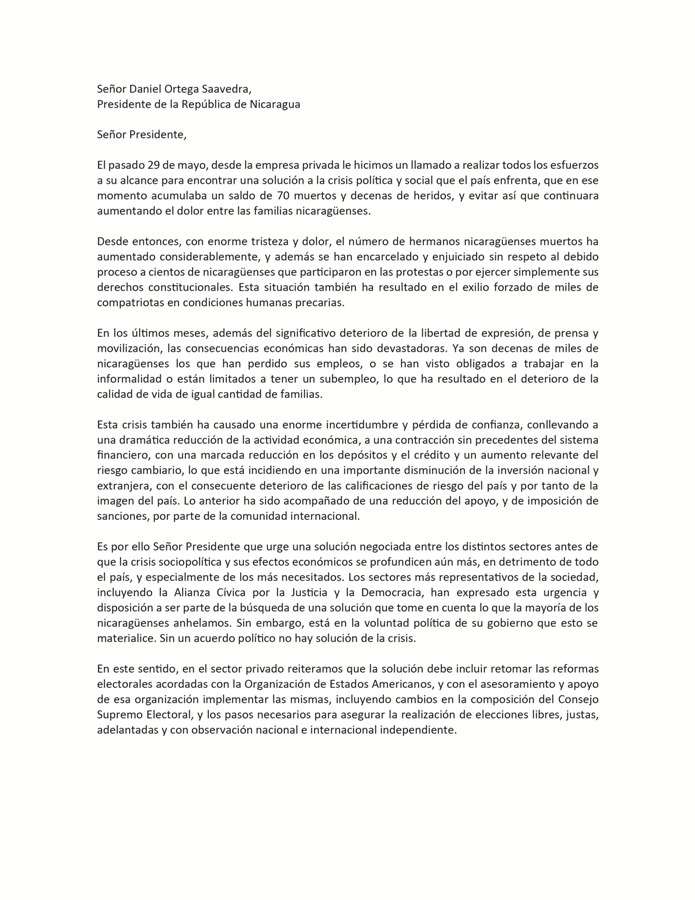 Señor Daniel Ortega Saavedra,
Presidente de la República de Nicaragua

Señor Presidente,

El pasado 29 de mayo, desde la empresa privada le hicimos un llamado a realizar todos los esfuerzos a su alcance para encontrar una solución a la crisis política y social que el país enfrenta, que en ese momento acumulaba un saldo de 70 muertos y decenas de heridos, y evitar así que continuara aumentando el dolor entre las familias nicaragüenses.

Desde entonces, con enorme tristeza y dolor, el número de hermanos nicaragüenses muertos ha aumentado considerablemente, y además se han encarcelado y enjuiciado sin respeto al debido proceso a cientos de nicaragüenses que participaron en las protestas o por ejercer simplemente sus derechos constitucionales. Esta situación también ha resultado en el exilio forzado de miles de compatriotas en condiciones humanas precarias.

En los últimos meses, además del significativo deterioro de la libertad de expresión, de prensa y movilización, las consecuencias económicas han sido devastadoras. Ya son decenas de miles de nicaragüenses los que han perdido sus empleos, o se han visto obligados a trabajar en la informalidad o están limitados a tener un subempleo, lo que ha resultado en el deterioro de la calidad de vida de igual cantidad de familias.

Esta crisis también ha causado una enorme incertidumbre y pérdida de confianza, conllevando a una dramática reducción de la actividad económica, a una contracción sin precedentes del sistema financiero, con una marcada reducción en los depósitos y el crédito y un aumento relevante del riesgo cambiario, lo que está incidiendo en una importante disminución de la inversión nacional y extranjera, con el consecuente deterioro de las calificaciones de riesgo del país y por tanto de la imagen del país. Lo anterior ha sido acompañado de una reducción del apoyo, y de imposición de sanciones, por parte de la comunidad internacional.

Es por ello Señor Presidente que urge una solución negociada entre los distintos sectores antes de que la crisis sociopolítica y sus efectos económicos se profundicen aún más, en detrimento de todo el país, y especialmente de los más necesitados. Los sectores más representativos de la sociedad, incluyendo la Alianza Cívica por la Justicia y la Democracia, han expresado esta urgencia y disposición a ser parte de la búsqueda de una solución que tome en cuenta lo que la mayoría de los nicaragüenses anhelamos. Sin embargo, está en la voluntad política de su gobierno que esto se materialice. Sin un acuerdo político no hay solución de la crisis.

En este sentido, en el sector privado reiteramos que la solución debe incluir retomar las reformas electorales acordadas con la Organización de Estados Americanos, y con el asesoramiento y apoyo de esa organización implementar las mismas, incluyendo cambios en la composición del Consejo Supremo Electoral, y los pasos necesarios para asegurar la realización de elecciones libres, justas, adelantadas y con observación nacional e internacional independiente.